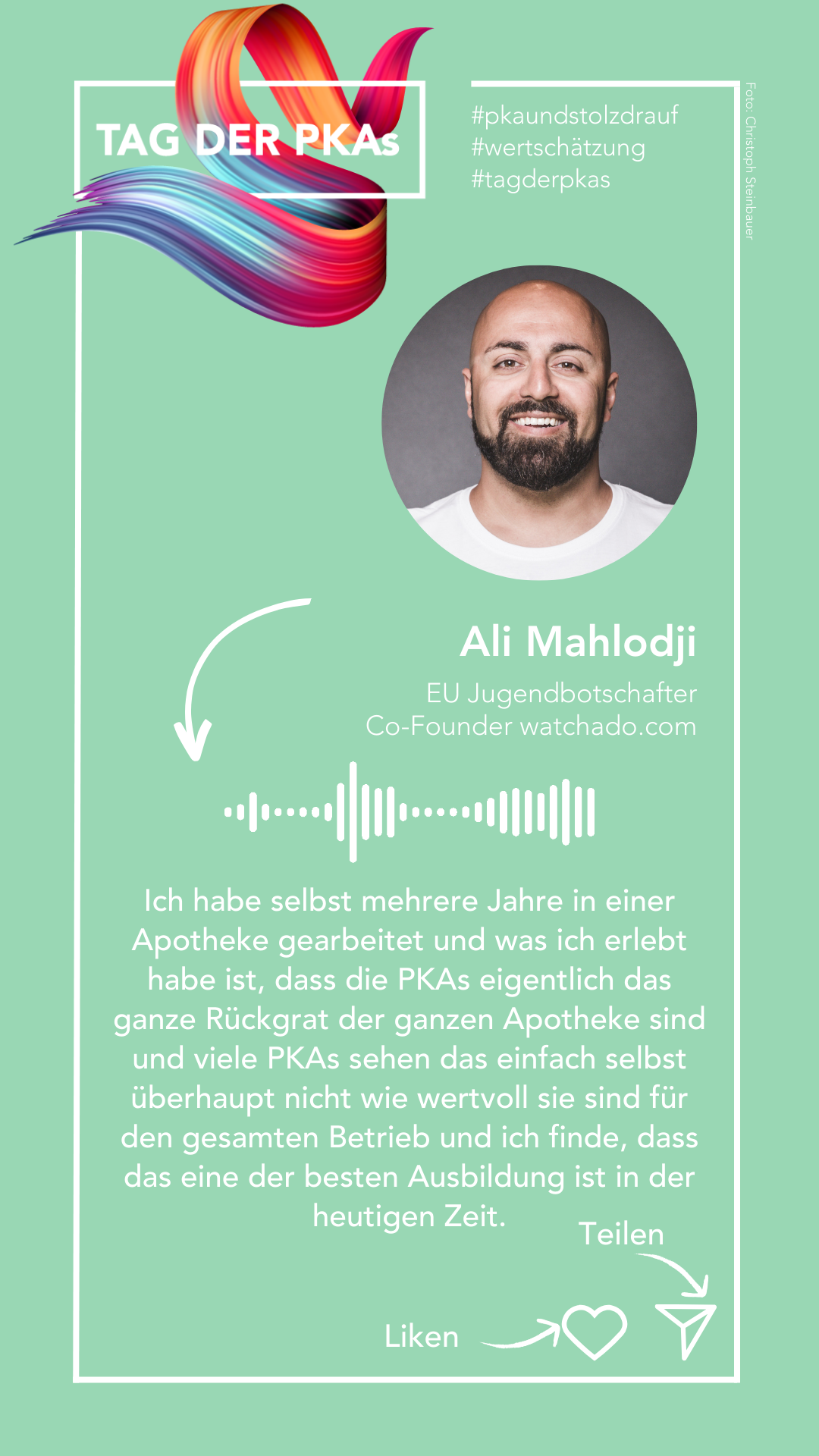 TAG DER PKAs

#pkaundstolzdrauf
#wertschätzung
#tagderpkas

Foto: Christoph Steinbauer

Ali Mahlodji

EU Jugendbotschafter
Co-Founder watchado.com

Ich habe selbst mehrere Jahre in einer Apotheke gearbeitet und was ich erlebt habe ist, dass die PKAs eigentlich das ganze Rückgrat der ganzen Apotheke sind und viele PKAs sehen das einfach selbst überhaupt nicht wie wertvoll sie sind für den gesamten Betrieb und ich finde, dass das eine der besten Ausbildung ist in der heutigen Zeit.

Teilen

Liken